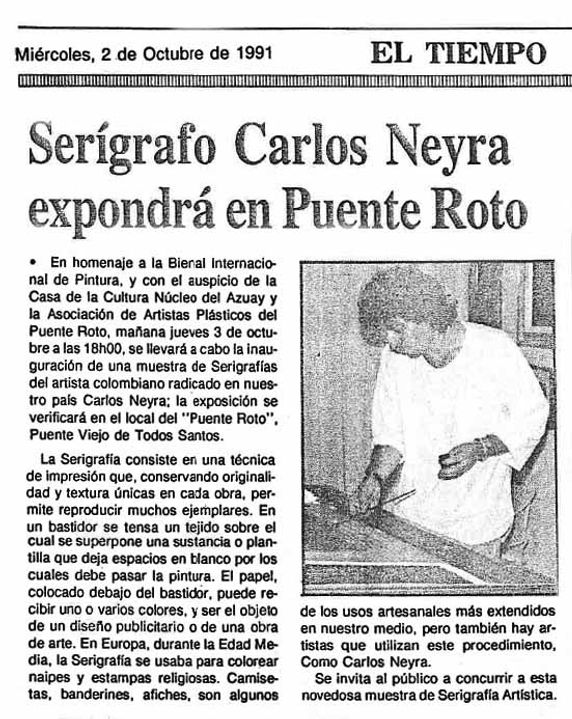 Miércoles, 2 de Octubre de 1991

EL TIEMPO

Serígrafo Carlos Neyra expondrá en Puente Roto

• En homenaje a la Bienal Internacional de Pintura, y con el auspicio de la Casa de la Cultura Núcleo del Azuay y la Asociación de Artistas Plásticos del Puente Roto, mañana jueves 3 de octubre a las 18h00, se llevará a cabo la inauguración de una muestra de Serigrafías del artista colombiano radicado en nuestro país Carlos Neyra; la exposición se verificará en el local del "Puente Roto", Puente Viejo de Todos Santos.

La Serigrafía consiste en una técnica de impresión que, conservando originalidad y textura únicas en cada obra, permite reproducir muchos ejemplares. En un bastidor se tensa un tejido sobre el cual se superpone una sustancia o plantilla que deja espacios en blanco por los cuales debe pasar la pintura. El papel, colocado debajo del bastidor, puede recibir uno o varios colores, y ser el objeto de un diseño publicitario o de una obra de arte. En Europa, durante la Edad Media, la Serigrafía se usaba para colorear naipes y estampas religiosas. Camisetas, banderines, afiches, son algunos de los usos artesanales más extendidos en nuestro medio, pero también hay artistas que utilizan este procedimiento, Como Carlos Neyra.

Se invita al público a concurrir a esta novedosa muestra de Serigrafía Artística.